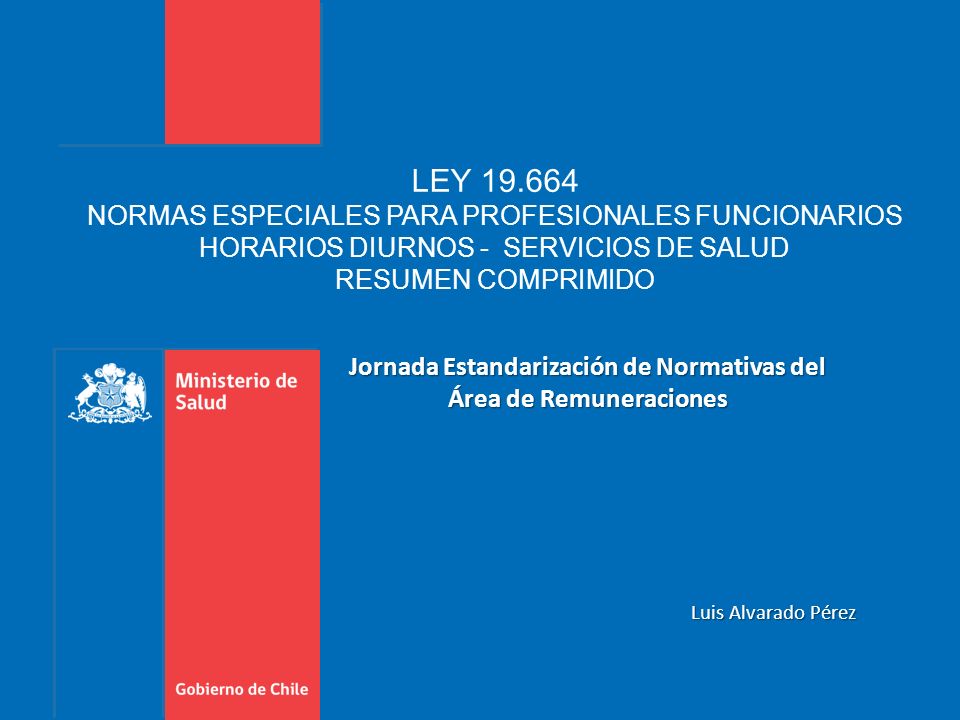 LEY 19.664
NORMAS ESPECIALES PARA PROFESIONALES FUNCIONARIOS
HORARIOS DIURNOS - SERVICIOS DE SALUD
RESUMEN COMPRIMIDO

Ministerio de Salud

Jornada Estandarización de Normativas del Área de Remuneraciones

Luis Alvarado Pérez

Gobierno de Chile